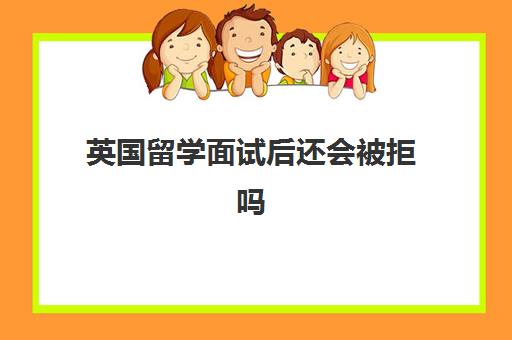 英国留学面试后还会被拒吗